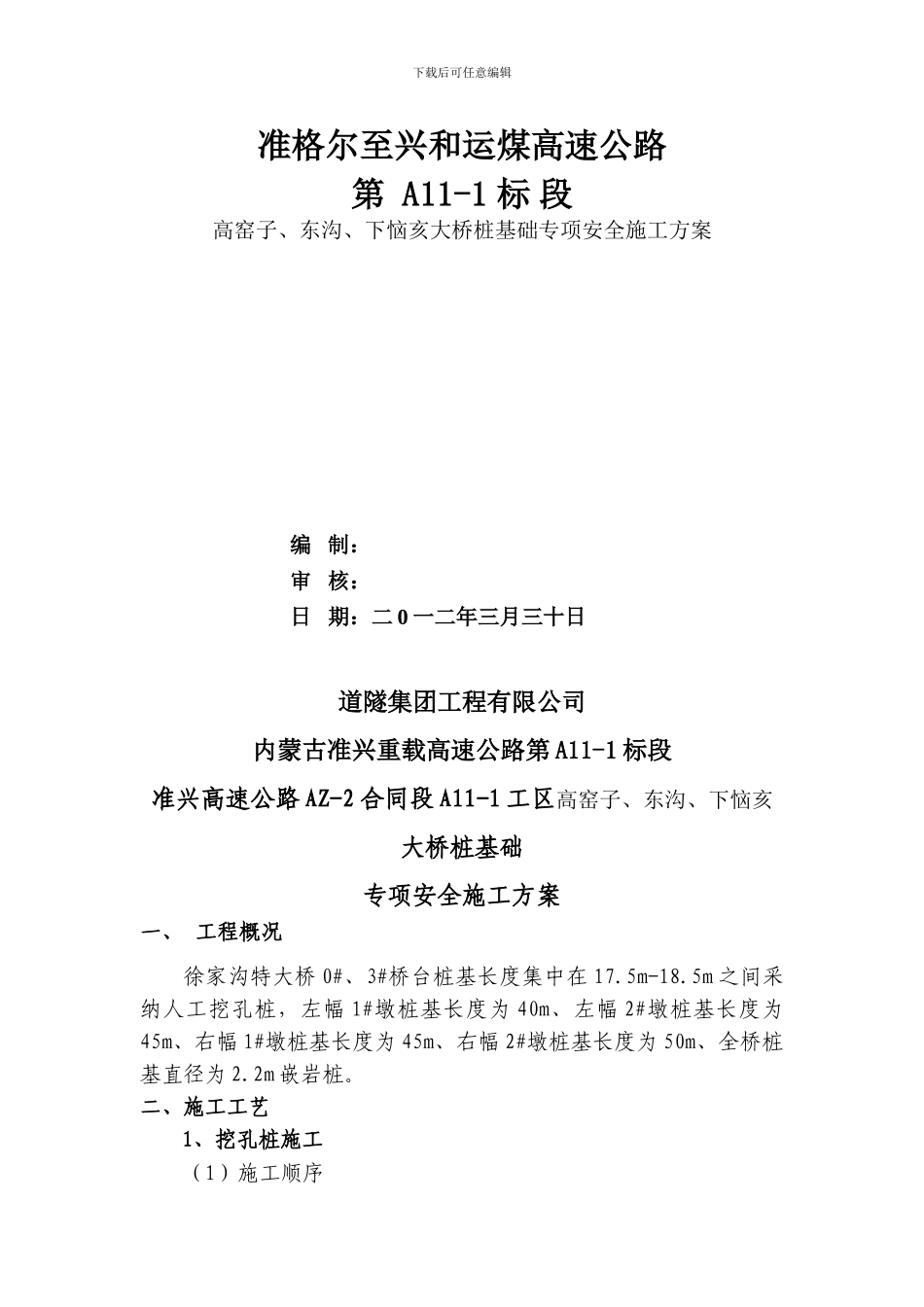 下载后可任意编辑

准格尔至兴和运煤高速公路

第 A11-1 标 段

高窑子、东沟、下恼亥大桥桩基础专项安全施工方案

编 制：

审 核：

日 期：二 0 一二年三月三十日

道隧集团工程有限公司

内蒙古准兴重载高速公路第 A11-1 标段

准兴高速公路 AZ-2 合同段 A11-1 工区高窑子、东沟、下恼亥

大桥桩基础

专项安全施工方案

一、 工程概况

徐家沟特大桥 0#、3#桥台桩基长度集中在 17.5m-18.5m 之间采纳人工挖孔桩，左幅 1#墩桩基长度为 40m、左幅 2#墩桩基长度为 45m、右幅 1#墩桩基长度为 45m、右幅 2#墩桩基长度为 50m、全桥桩基直径为 2.2m 嵌岩桩。

二、施工工艺

1、挖孔桩施工

（1）施工顺序